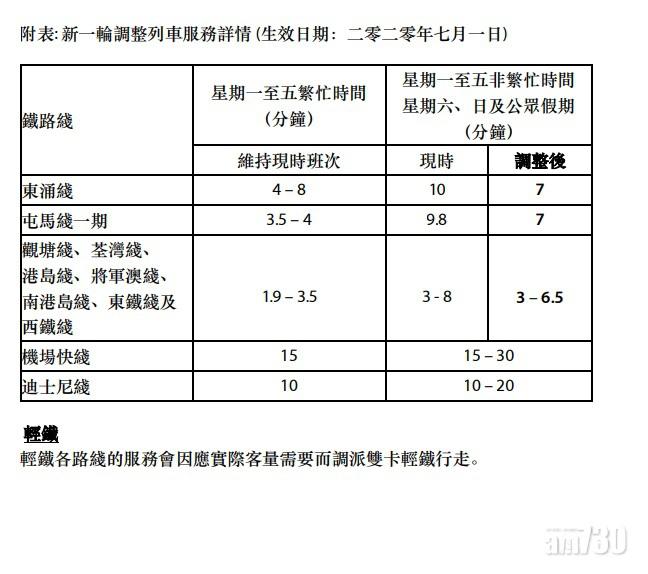 附表:新一輪調整列車服務詳情(生效日期:二零二零年七月一日)

| 鐵路綫 | 星期一至五繁忙時間(分鐘) | 星期一至五非繁忙時間 星期六、日及公眾假期(分鐘) | |
|---|---|---|---|
| | 維持現時班次 | 現時 | 調整後 |
| 東涌綫 | 4 – 8 | 10 | 7 |
| 屯馬綫一期 | 3.5 – 4 | 9.8 | 7 |
| 觀塘綫、荃灣綫、港島綫、將軍澳綫、南港島綫、東鐵綫及西鐵綫 | 1.9 – 3.5 | 3 - 8 | 3 – 6.5 |
| 機場快綫 | 15 | 15 – 30 | |
| 迪士尼綫 | 10 | 10 – 20 | |

輕鐵
輕鐵各路綫的服務會因應實際客量需要而調派雙卡輕鐵行走。

am730